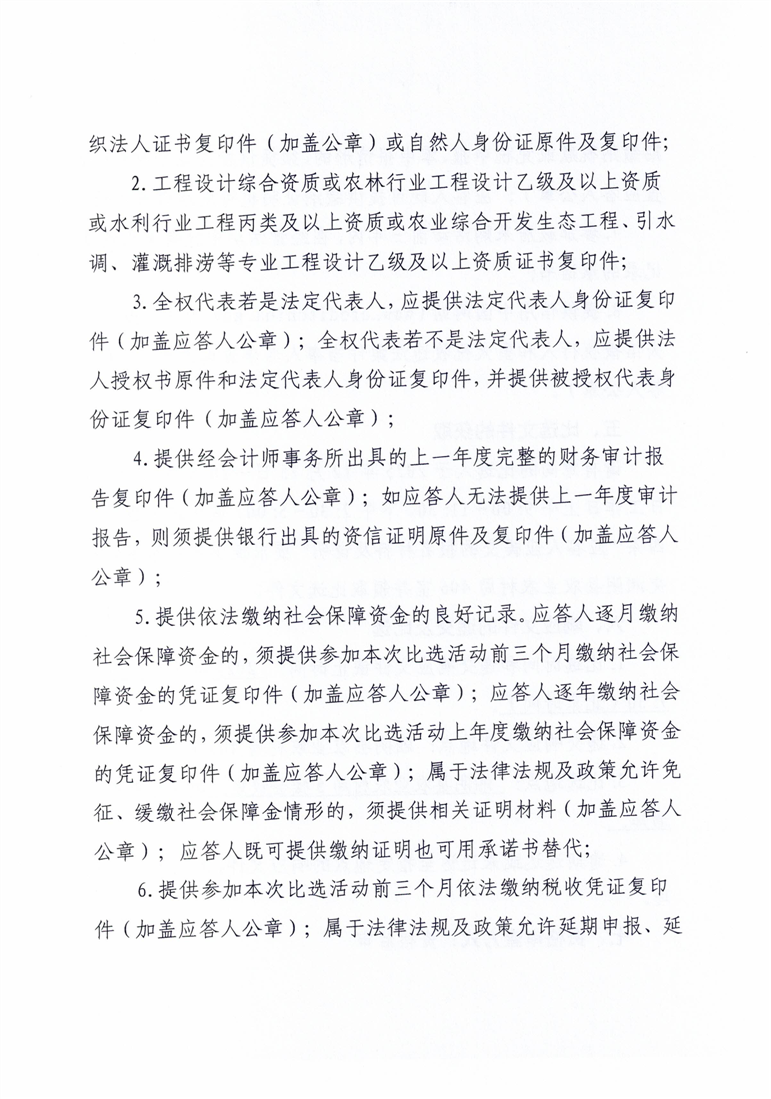 织法人证书复印件（加盖公章）或自然人身份证原件及复印件；

2. 工程设计综合资质或农林行业工程设计乙级及以上资质或水利行业工程丙类及以上资质或农业综合开发生态工程、引水调、灌溉排涝等专业工程设计乙级及以上资质证书复印件；

3. 全权代表若是法定代表人，应提供法定代表人身份证复印件（加盖应答人公章）；全权代表若不是法定代表人，应提供法人授权书原件和法定代表人身份证复印件，并提供被授权代表身份证复印件（加盖应答人公章）；

4. 提供经会计师事务所出具的上一年度完整的财务审计报告复印件（加盖应答人公章）；如应答人无法提供上一年度审计报告，则须提供银行出具的资信证明原件及复印件（加盖应答人公章）；

5. 提供依法缴纳社会保障资金的良好记录。应答人逐月缴纳社会保障资金的，须提供参加本次比选活动前三个月缴纳社会保障资金的凭证复印件（加盖应答人公章）；应答人逐年缴纳社会保障资金的，须提供参加本次比选活动上年度缴纳社会保障资金的凭证复印件（加盖应答人公章）；属于法律法规及政策允许免征、缓缴社会保障金情形的，须提供相关证明材料（加盖应答人公章）；应答人既可提供缴纳证明也可用承诺书替代；

6. 提供参加本次比选活动前三个月依法缴纳税收凭证复印件（加盖应答人公章）；属于法律法规及政策允许延期申报、延